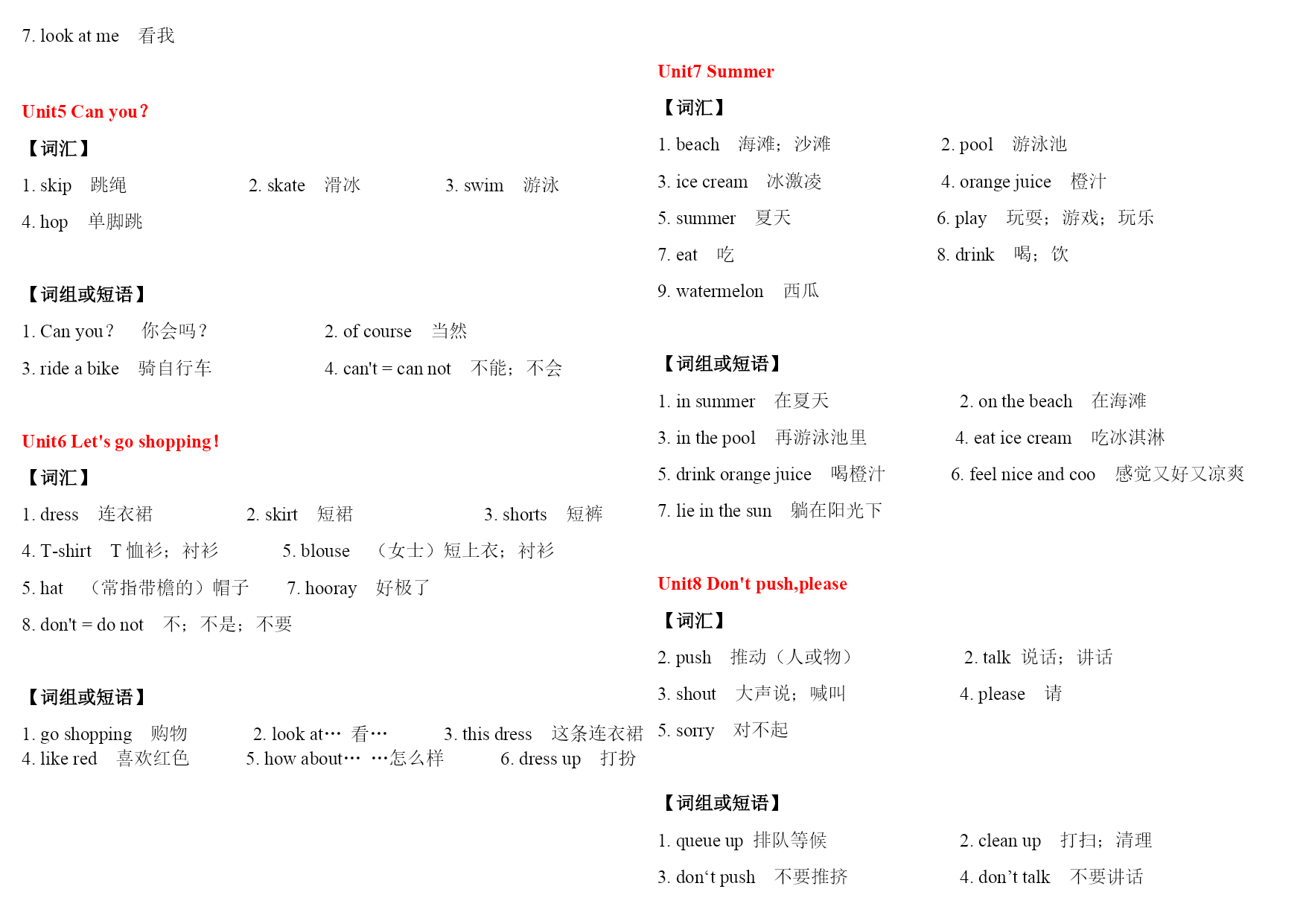 7. look at me 看我

Unit5 Can you?

【词汇】

1. skip 跳绳 2. skate 滑冰 3. swim 游泳

4. hop 单脚跳

【词组或短语】

1. Can you? 你会吗？ 2. of course 当然

3. ride a bike 骑自行车 4. can't = can not 不能；不会

Unit6 Let's go shopping!

【词汇】

1. dress 连衣裙 2. skirt 短裙 3. shorts 短裤

4. T-shirt T 恤衫；衬衫 5. blouse （女士）短上衣；衬衫

5. hat （常指带檐的）帽子 7. hooray 好极了

8. don't = do not 不；不是；不要

【词组或短语】

1. go shopping 购物 2. look at… 看… 3. this dress 这条连衣裙
4. like red 喜欢红色 5. how about… …怎么样 6. dress up 打扮

Unit7 Summer

【词汇】

1. beach 海滩；沙滩 2. pool 游泳池

3. ice cream 冰激凌 4. orange juice 橙汁

5. summer 夏天 6. play 玩耍；游戏；玩乐

7. eat 吃 8. drink 喝；饮

9. watermelon 西瓜

【词组或短语】

1. in summer 在夏天 2. on the beach 在海滩

3. in the pool 再游泳池里 4. eat ice cream 吃冰淇淋

5. drink orange juice 喝橙汁 6. feel nice and coo 感觉又好又凉爽

7. lie in the sun 躺在阳光下

Unit8 Don't push,please

【词汇】

2. push 推动（人或物） 2. talk 说话；讲话

3. shout 大声说；喊叫 4. please 请

5. sorry 对不起

【词组或短语】

1. queue up 排队等候 2. clean up 打扫；清理

3. don‘t push 不要推挤 4. don’t talk 不要讲话